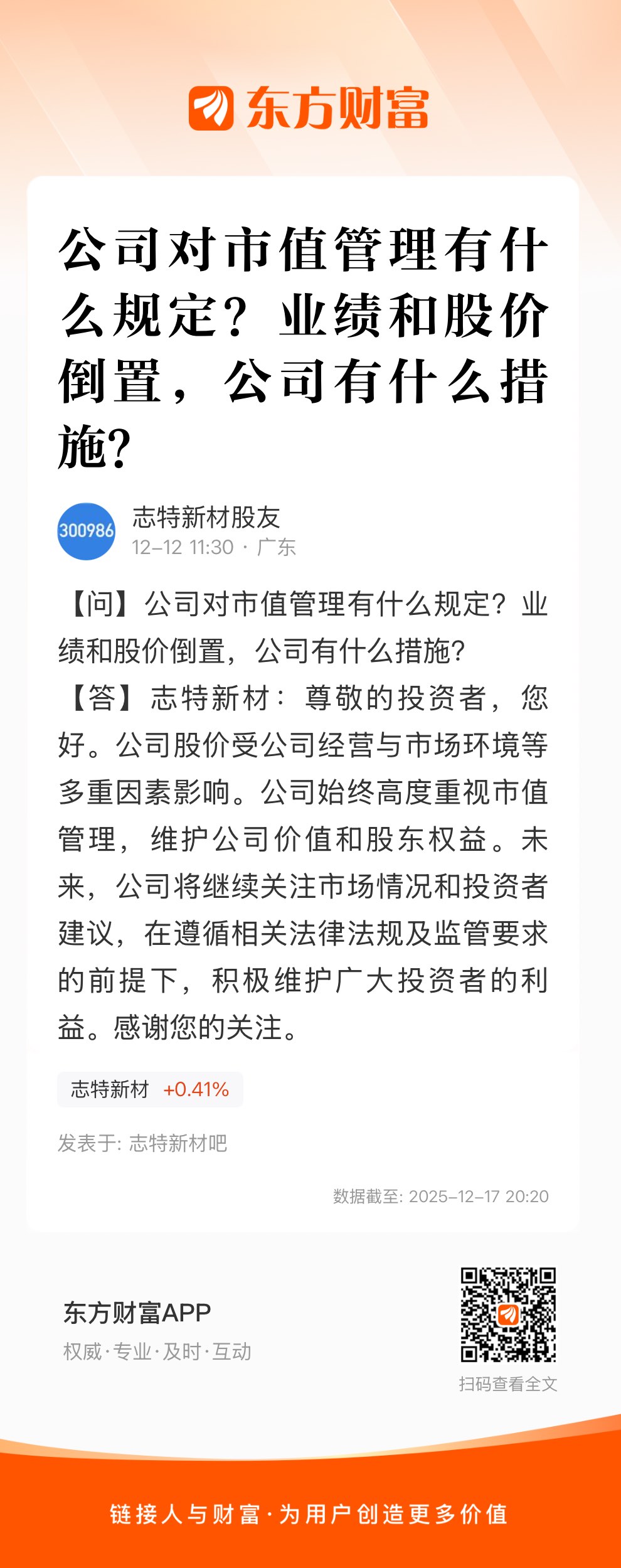 东方财富

公司对市值管理有什么规定？业绩和股价倒置，公司有什么措施？

300986
志特新材股友
12-12 11:30 · 广东

【问】公司对市值管理有什么规定？业绩和股价倒置，公司有什么措施？
【答】志特新材：尊敬的投资者，您好。公司股价受公司经营与市场环境等多重因素影响。公司始终高度重视市值管理，维护公司价值和股东权益。未来，公司将继续关注市场情况和投资者建议，在遵循相关法律法规及监管要求的前提下，积极维护广大投资者的利益。感谢您的关注。

志特新材 +0.41%

发表于: 志特新材吧

数据截至: 2025-12-17 20:20

东方财富APP
权威·专业·及时·互动

扫码查看全文

链接人与财富·为用户创造更多价值